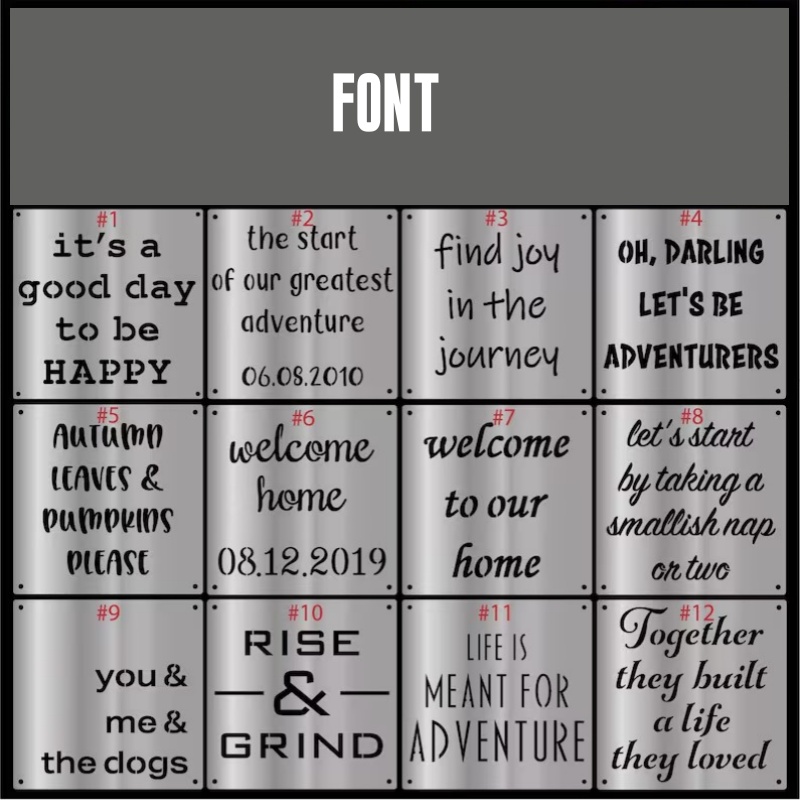 FONT

#1
it's a good day to be HAPPY

#2
the start of our greatest adventure 06.08.2010

#3
find joy in the journey

#4
OH, DARLING LET'S BE ADVENTURERS

#5
AUTUMN LEAVES & PUMPKINS PLEASE

#6
welcome home 08.12.2019

#7
welcome to our home

#8
let's start by taking a smallish nap or two

#9
you & me & the dogs

#10
RISE & GRIND

#11
LIFE IS MEANT FOR ADVENTURE

#12
Together they built a life they loved